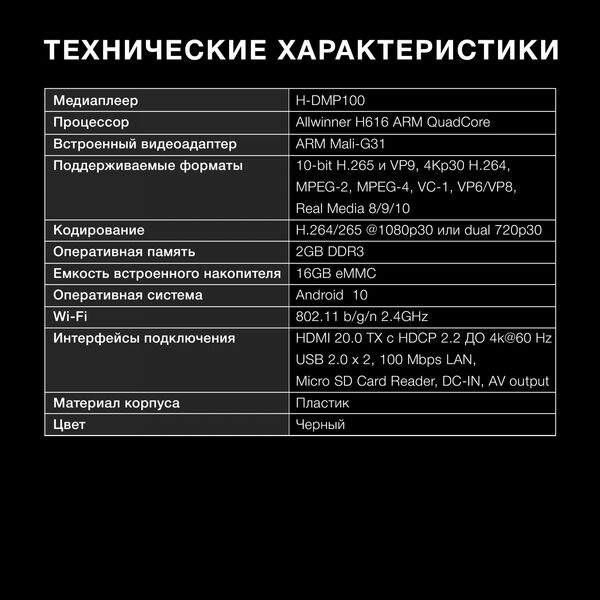 ТЕХНИЧЕСКИЕ ХАРАКТЕРИСТИКИ

| Медиаплеер | H-DMP100 |
|---|---|
| Процессор | Allwinner H616 ARM QuadCore |
| Встроенный видеоадаптер | ARM Mali-G31 |
| Поддерживаемые форматы | 10-bit H.265 и VP9, 4Kp30 H.264, MPEG-2, MPEG-4, VC-1, VP6/VP8, Real Media 8/9/10 |
| Кодирование | H.264/265 @1080p30 или dual 720p30 |
| Оперативная память | 2GB DDR3 |
| Емкость встроенного накопителя | 16GB eMMC |
| Оперативная система | Android 10 |
| Wi-Fi | 802.11 b/g/n 2.4GHz |
| Интерфейсы подключения | HDMI 20.0 TX с HDCP 2.2 ДО 4k@60 Hz USB 2.0 x 2, 100 Mbps LAN, Micro SD Card Reader, DC-IN, AV output |
| Материал корпуса | Пластик |
| Цвет | Черный |